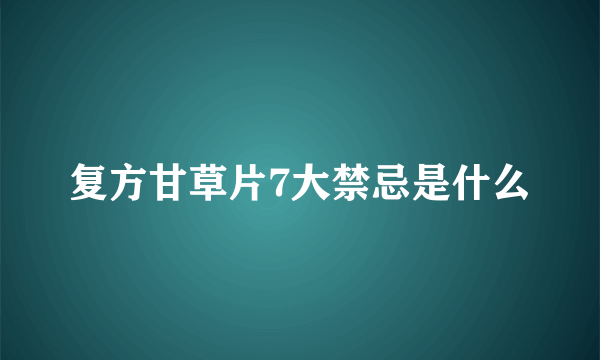 复方甘草片7大禁忌是什么